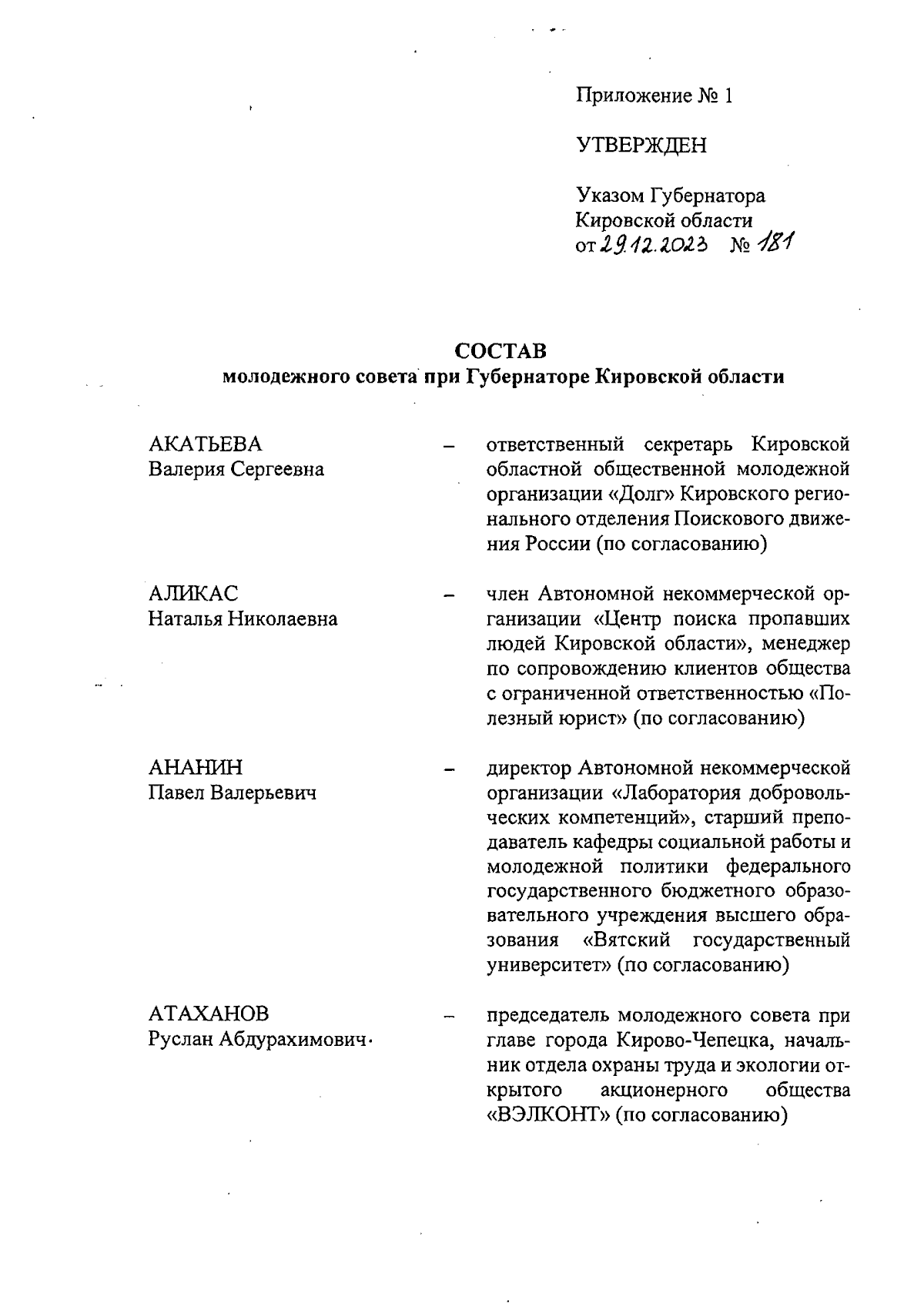 Приложение № 1

УТВЕРЖДЕН

Указом Губернатора Кировской области от 29.12.2023 № 181

СОСТАВ
молодежного совета при Губернаторе Кировской области

АКАТЬЕВА Валерия Сергеевна – ответственный секретарь Кировской областной общественной молодежной организации «Долг» Кировского регионального отделения Поискового движения России (по согласованию)

АЛИКАС Наталья Николаевна – член Автономной некоммерческой организации «Центр поиска пропавших людей Кировской области», менеджер по сопровождению клиентов общества с ограниченной ответственностью «Полезный юрист» (по согласованию)

АНАНИН Павел Валерьевич – директор Автономной некоммерческой организации «Лаборатория добровольческих компетенций», старший преподаватель кафедры социальной работы и молодежной политики федерального государственного бюджетного образовательного учреждения высшего образования «Вятский государственный университет» (по согласованию)

АТАХАНОВ Руслан Абдурахимович – председатель молодежного совета при главе города Кирово-Чепецка, начальник отдела охраны труда и экологии открытого акционерного общества «ВЭЛКОНТ» (по согласованию)